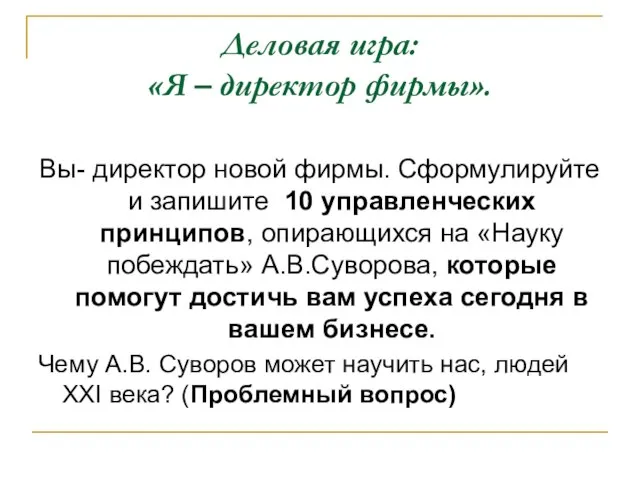 Деловая игра:
«Я – директор фирмы».

Вы- директор новой фирмы. Сформулируйте и запишите 10 управленческих принципов, опирающихся на «Науку побеждать» А.В.Суворова, которые помогут достичь вам успеха сегодня в вашем бизнесе.

Чему А.В. Суворов может научить нас, людей XXI века? (Проблемный вопрос)